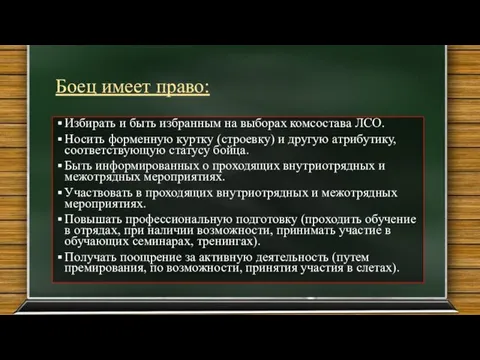 Боец имеет право:

▪ Избирать и быть избранным на выборах комсостава ЛСО.
▪ Носить форменную куртку (строевку) и другую атрибутику, соответствующую статусу бойца.
▪ Быть информированных о проходящих внутриотрядных и межотрядных мероприятиях.
▪ Участвовать в проходящих внутриотрядных и межотрядных мероприятиях.
▪ Повышать профессиональную подготовку (проходить обучение в отрядах, при наличии возможности, принимать участие в обучающих семинарах, тренингах).
▪ Получать поощрение за активную деятельность (путем премирования, по возможности, принятия участия в слетах).